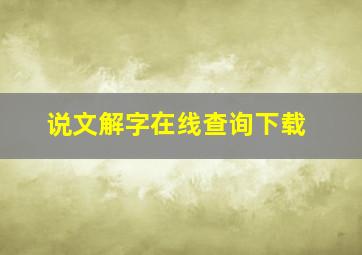 说文解字在线查询下载